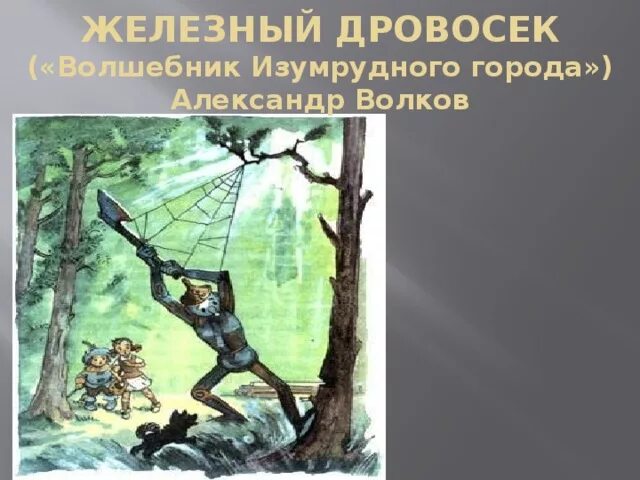 ЖЕЛЕЗНЫЙ ДРОВОСЕК
(«Волшебник Изумрудного города»)
Александр Волков